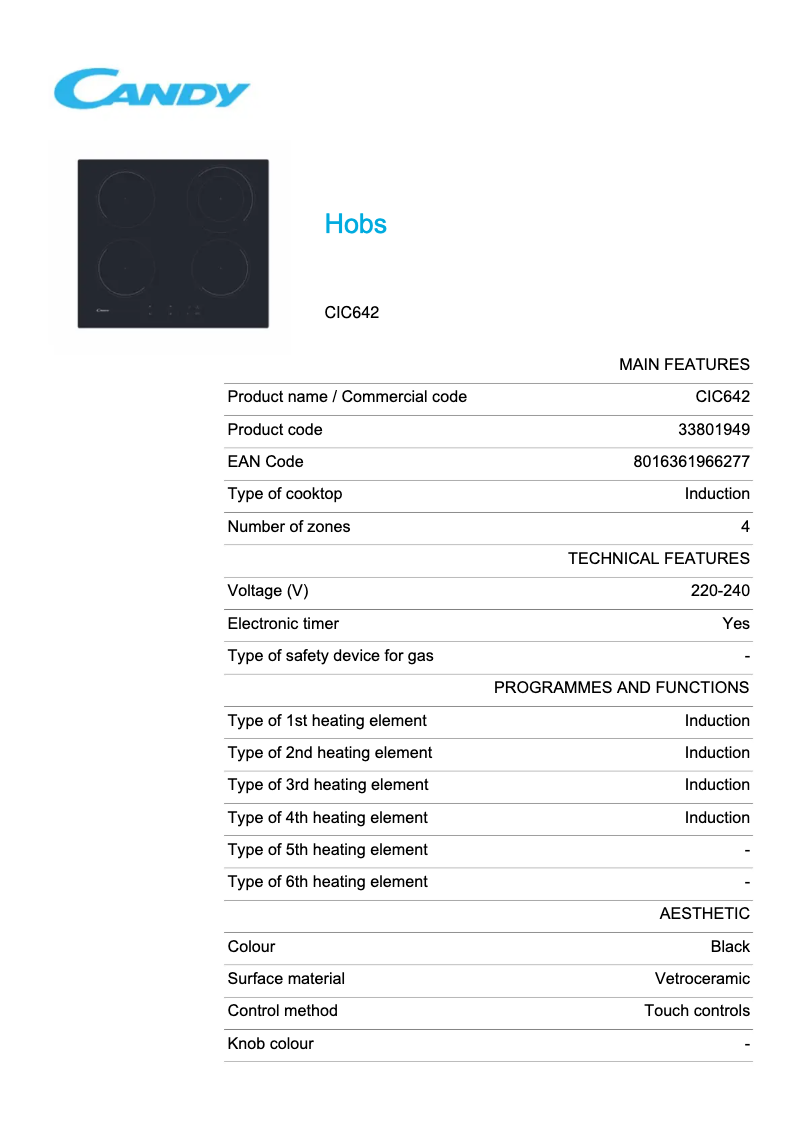 CANDY

Hobs

CIC642

| | MAIN FEATURES |
|---|---|
| Product name / Commercial code | CIC642 |
| Product code | 33801949 |
| EAN Code | 8016361966277 |
| Type of cooktop | Induction |
| Number of zones | 4 |
| | TECHNICAL FEATURES |
| Voltage (V) | 220-240 |
| Electronic timer | Yes |
| Type of safety device for gas | - |
| | PROGRAMMES AND FUNCTIONS |
| Type of 1st heating element | Induction |
| Type of 2nd heating element | Induction |
| Type of 3rd heating element | Induction |
| Type of 4th heating element | Induction |
| Type of 5th heating element | - |
| Type of 6th heating element | - |
| | AESTHETIC |
| Colour | Black |
| Surface material | Vetroceramic |
| Control method | Touch controls |
| Knob colour | - |